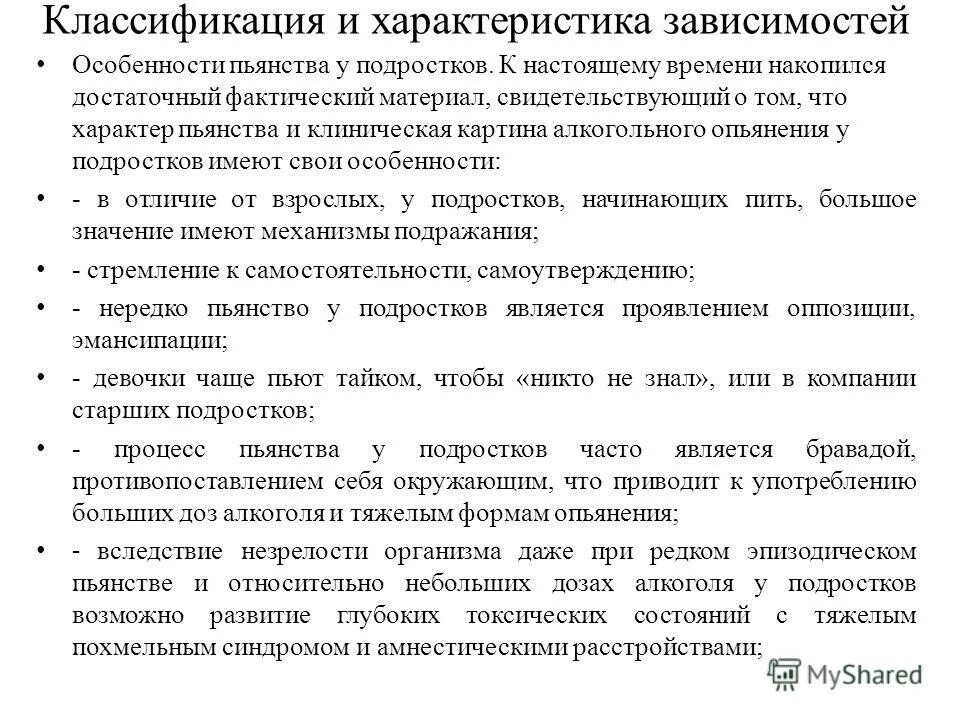 Классификация и характеристика зависимостей

• Особенности пьянства у подростков. К настоящему времени накопился достаточный фактический материал, свидетельствующий о том, что характер пьянства и клиническая картина алкогольного опьянения у подростков имеют свои особенности:

• - в отличие от взрослых, у подростков, начинающих пить, большое значение имеют механизмы подражания;

• - стремление к самостоятельности, самоутверждению;

• - нередко пьянство у подростков является проявлением оппозиции, эмансипации;

• - девочки чаще пьют тайком, чтобы «никто не знал», или в компании старших подростков;

• - процесс пьянства у подростков часто является бравадой, противопоставлением себя окружающим, что приводит к употреблению больших доз алкоголя и тяжелым формам опьянения;

• - вследствие незрелости организма даже при редком эпизодическом пьянстве и относительно небольших дозах алкоголя у подростков возможно развитие глубоких токсических состояний с тяжелым похмельным синдромом и амнестическими расстройствами;

MyShared